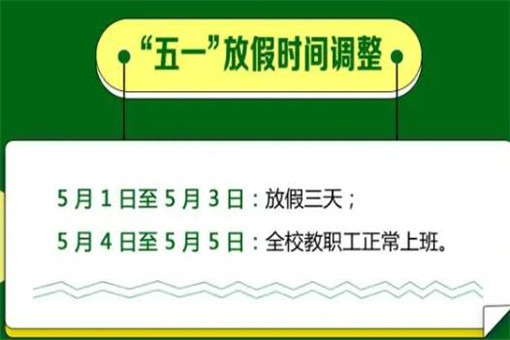 “五一”放假时间调整

5月1日至5月3日：放假三天；

5月4日至5月5日：全校教职工正常上班。